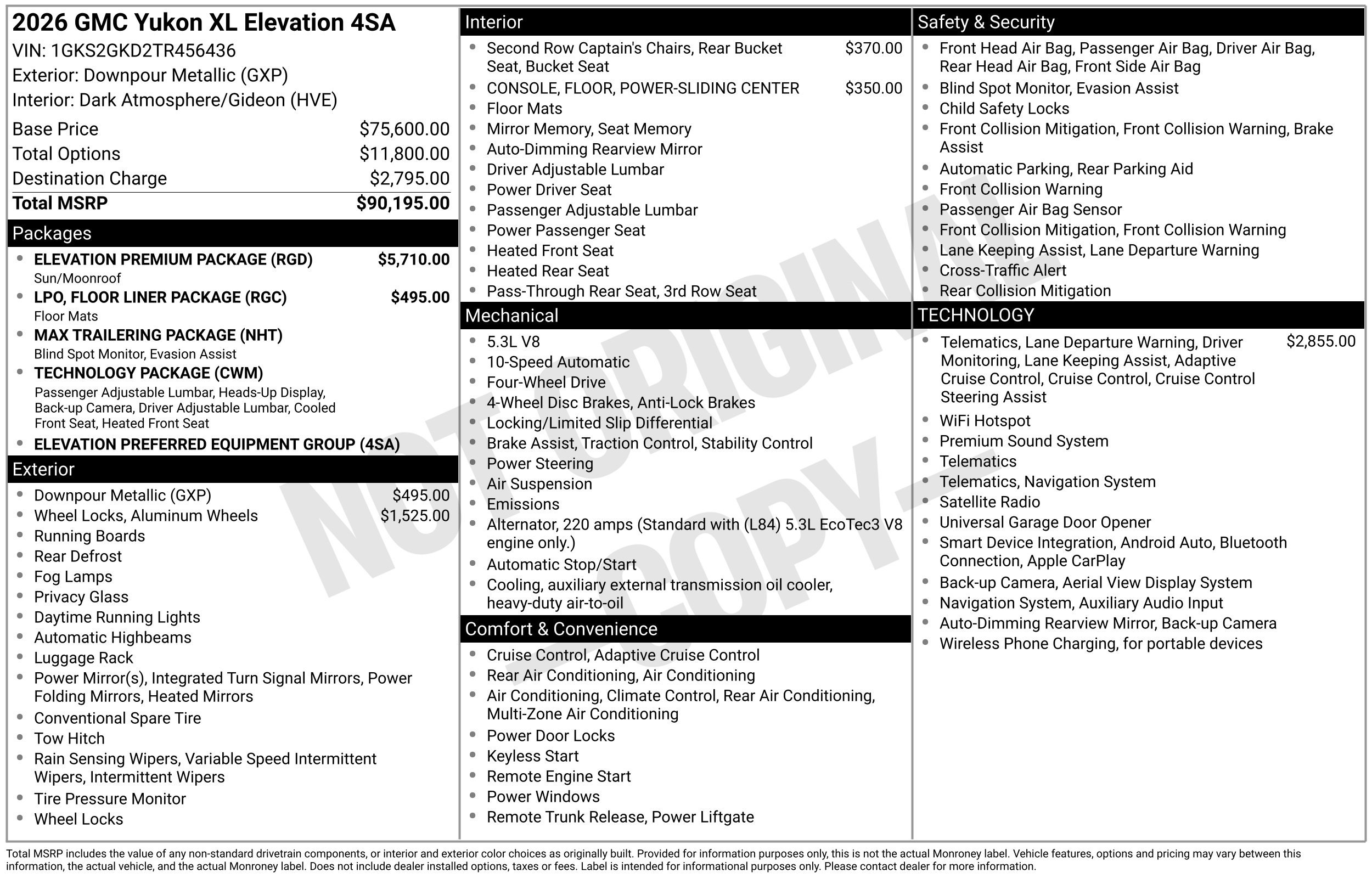 2026 GMC Yukon XL Elevation 4SA
VIN: 1GKS2GKD2TR456436
Exterior: Downpour Metallic (GXP)
Interior: Dark Atmosphere/Gideon (HVE)

Base Price $75,600.00
Total Options $11,800.00
Destination Charge $2,795.00
Total MSRP $90,195.00

Packages

• ELEVATION PREMIUM PACKAGE (RGD) $5,710.00
Sun/Moonroof
• LPO, FLOOR LINER PACKAGE (RGC) $495.00
Floor Mats
• MAX TRAILERING PACKAGE (NHT)
Blind Spot Monitor, Evasion Assist
• TECHNOLOGY PACKAGE (CWM)
Passenger Adjustable Lumbar, Heads-Up Display, Back-up Camera, Driver Adjustable Lumbar, Cooled Front Seat, Heated Front Seat
• ELEVATION PREFERRED EQUIPMENT GROUP (4SA)

Exterior

• Downpour Metallic (GXP) $495.00
• Wheel Locks, Aluminum Wheels $1,525.00
• Running Boards
• Rear Defrost
• Fog Lamps
• Privacy Glass
• Daytime Running Lights
• Automatic Highbeams
• Luggage Rack
• Power Mirror(s), Integrated Turn Signal Mirrors, Power Folding Mirrors, Heated Mirrors
• Conventional Spare Tire
• Tow Hitch
• Rain Sensing Wipers, Variable Speed Intermittent Wipers, Intermittent Wipers
• Tire Pressure Monitor
• Wheel Locks

Interior

• Second Row Captain's Chairs, Rear Bucket Seat, Bucket Seat $370.00
• CONSOLE, FLOOR, POWER-SLIDING CENTER $350.00
• Floor Mats
• Mirror Memory, Seat Memory
• Auto-Dimming Rearview Mirror
• Driver Adjustable Lumbar
• Power Driver Seat
• Passenger Adjustable Lumbar
• Power Passenger Seat
• Heated Front Seat
• Heated Rear Seat
• Pass-Through Rear Seat, 3rd Row Seat

Mechanical

• 5.3L V8
• 10-Speed Automatic
• Four-Wheel Drive
• 4-Wheel Disc Brakes, Anti-Lock Brakes
• Locking/Limited Slip Differential
• Brake Assist, Traction Control, Stability Control
• Power Steering
• Air Suspension
• Emissions
• Alternator, 220 amps (Standard with (L84) 5.3L EcoTec3 V8 engine only.)
• Automatic Stop/Start
• Cooling, auxiliary external transmission oil cooler, heavy-duty air-to-oil

Comfort & Convenience

• Cruise Control, Adaptive Cruise Control
• Rear Air Conditioning, Air Conditioning
• Air Conditioning, Climate Control, Rear Air Conditioning, Multi-Zone Air Conditioning
• Power Door Locks
• Keyless Start
• Remote Engine Start
• Power Windows
• Remote Trunk Release, Power Liftgate

Safety & Security

• Front Head Air Bag, Passenger Air Bag, Driver Air Bag, Rear Head Air Bag, Front Side Air Bag
• Blind Spot Monitor, Evasion Assist
• Child Safety Locks
• Front Collision Mitigation, Front Collision Warning, Brake Assist
• Automatic Parking, Rear Parking Aid
• Front Collision Warning
• Passenger Air Bag Sensor
• Front Collision Mitigation, Front Collision Warning
• Lane Keeping Assist, Lane Departure Warning
• Cross-Traffic Alert
• Rear Collision Mitigation

TECHNOLOGY

• Telematics, Lane Departure Warning, Driver Monitoring, Lane Keeping Assist, Adaptive Cruise Control, Cruise Control, Cruise Control Steering Assist $2,855.00
• WiFi Hotspot
• Premium Sound System
• Telematics
• Telematics, Navigation System
• Satellite Radio
• Universal Garage Door Opener
• Smart Device Integration, Android Auto, Bluetooth Connection, Apple CarPlay
• Back-up Camera, Aerial View Display System
• Navigation System, Auxiliary Audio Input
• Auto-Dimming Rearview Mirror, Back-up Camera
• Wireless Phone Charging, for portable devices

Total MSRP includes the value of any non-standard drivetrain components, or interior and exterior color choices as originally built. Provided for information purposes only, this is not the actual Monroney label. Vehicle features, options and pricing may vary between this information, the actual vehicle, and the actual Monroney label. Does not include dealer installed options, taxes or fees. Label is intended for informational purposes only. Please contact dealer for more information.

NOT ORIGINAL - COPY -